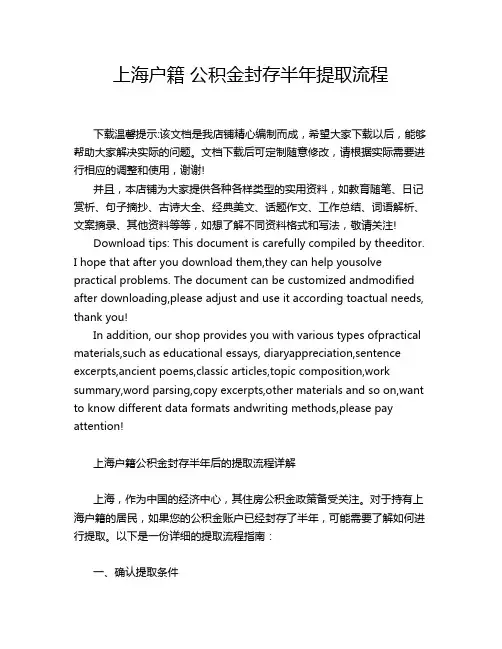 上海户籍 公积金封存半年提取流程

下载温馨提示:该文档是我店铺精心编制而成，希望大家下载以后，能够帮助大家解决实际的问题。文档下载后可定制随意修改，请根据实际需要进行相应的调整和使用，谢谢!

并且，本店铺为大家提供各种各样类型的实用资料，如教育随笔、日记赏析、句子摘抄、古诗大全、经典美文、话题作文、工作总结、词语解析、文案摘录、其他资料等等，如想了解不同资料格式和写法，敬请关注!

Download tips: This document is carefully compiled by theeditor. I hope that after you download them,they can help yousolve practical problems. The document can be customized andmodified after downloading,please adjust and use it according toactual needs, thank you!

In addition, our shop provides you with various types ofpractical materials,such as educational essays, diaryappreciation,sentence excerpts,ancient poems,classic articles,topic composition,work summary,word parsing,copy excerpts,other materials and so on,want to know different data formats andwriting methods,please pay attention!

上海户籍公积金封存半年后的提取流程详解

上海，作为中国的经济中心，其住房公积金政策备受关注。对于持有上海户籍的居民，如果您的公积金账户已经封存了半年，可能需要了解如何进行提取。以下是一份详细的提取流程指南：

一、确认提取条件